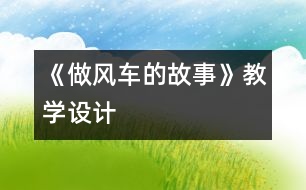 《做风车的故事》教学设计